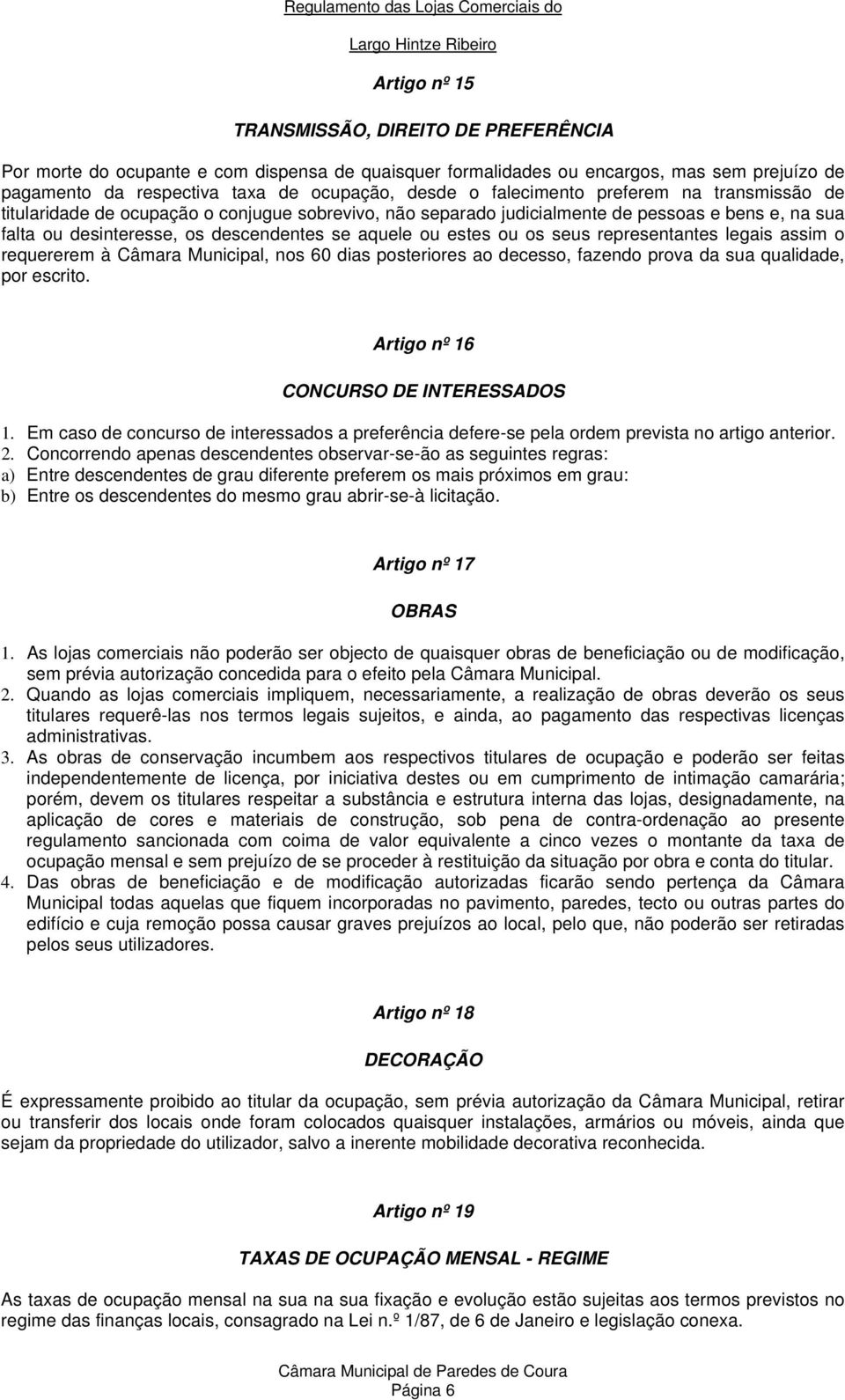 Regulamento das Lojas Comerciais do

Largo Hintze Ribeiro

Artigo nº 15

TRANSMISSÃO, DIREITO DE PREFERÊNCIA

Por morte do ocupante e com dispensa de quaisquer formalidades ou encargos, mas sem prejuízo de pagamento da respectiva taxa de ocupação, desde o falecimento preferem na transmissão de titularidade de ocupação o conjugue sobrevivo, não separado judicialmente de pessoas e bens e, na sua falta ou desinteresse, os descendentes se aquele ou estes ou os seus representantes legais assim o requererem à Câmara Municipal, nos 60 dias posteriores ao decesso, fazendo prova da sua qualidade, por escrito.

Artigo nº 16

CONCURSO DE INTERESSADOS

1. Em caso de concurso de interessados a preferência defere-se pela ordem prevista no artigo anterior.
2. Concorrendo apenas descendentes observar-se-ão as seguintes regras:
a) Entre descendentes de grau diferente preferem os mais próximos em grau:
b) Entre os descendentes do mesmo grau abrir-se-à licitação.

Artigo nº 17

OBRAS

1. As lojas comerciais não poderão ser objecto de quaisquer obras de beneficiação ou de modificação, sem prévia autorização concedida para o efeito pela Câmara Municipal.
2. Quando as lojas comerciais impliquem, necessariamente, a realização de obras deverão os seus titulares requerê-las nos termos legais sujeitos, e ainda, ao pagamento das respectivas licenças administrativas.
3. As obras de conservação incumbem aos respectivos titulares de ocupação e poderão ser feitas independentemente de licença, por iniciativa destes ou em cumprimento de intimação camarária; porém, devem os titulares respeitar a substância e estrutura interna das lojas, designadamente, na aplicação de cores e materiais de construção, sob pena de contra-ordenação ao presente regulamento sancionada com coima de valor equivalente a cinco vezes o montante da taxa de ocupação mensal e sem prejuízo de se proceder à restituição da situação por obra e conta do titular.
4. Das obras de beneficiação e de modificação autorizadas ficarão sendo pertença da Câmara Municipal todas aquelas que fiquem incorporadas no pavimento, paredes, tecto ou outras partes do edifício e cuja remoção possa causar graves prejuízos ao local, pelo que, não poderão ser retiradas pelos seus utilizadores.

Artigo nº 18

DECORAÇÃO

É expressamente proibido ao titular da ocupação, sem prévia autorização da Câmara Municipal, retirar ou transferir dos locais onde foram colocados quaisquer instalações, armários ou móveis, ainda que sejam da propriedade do utilizador, salvo a inerente mobilidade decorativa reconhecida.

Artigo nº 19

TAXAS DE OCUPAÇÃO MENSAL - REGIME

As taxas de ocupação mensal na sua na sua fixação e evolução estão sujeitas aos termos previstos no regime das finanças locais, consagrado na Lei n.º 1/87, de 6 de Janeiro e legislação conexa.

Câmara Municipal de Paredes de Coura
Página 6